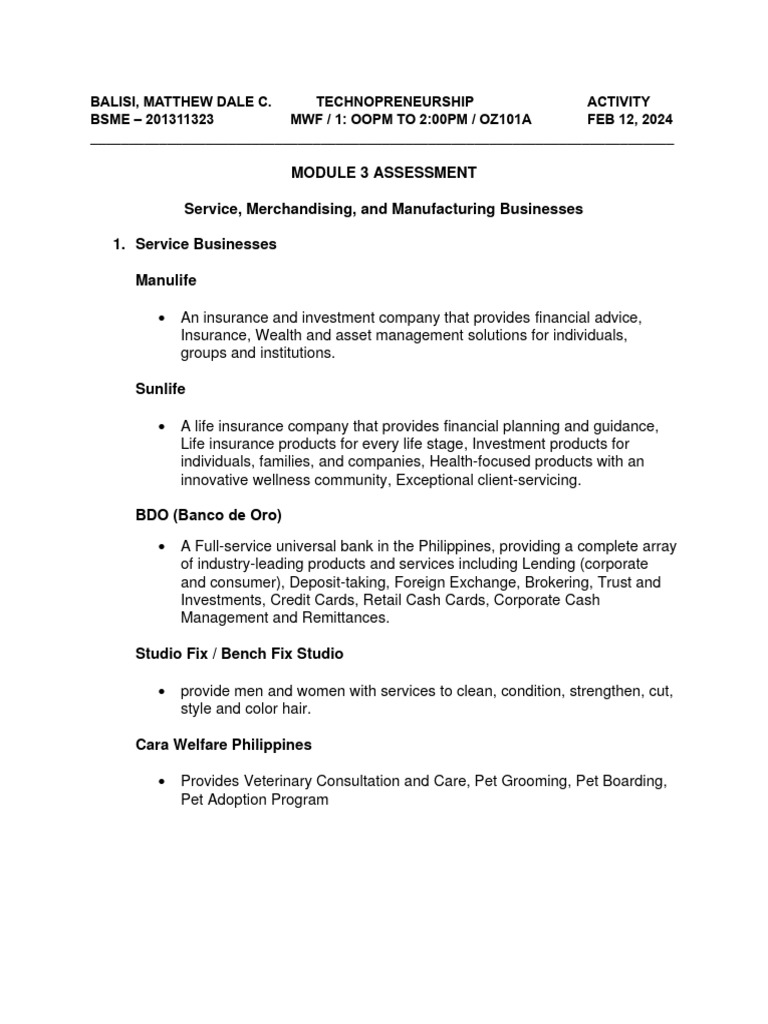 BALISI, MATTHEW DALE C.
BSME – 201311323

TECHNOPRENEURSHIP
MWF / 1: OOPM TO 2:00PM / OZ101A

ACTIVITY
FEB 12, 2024

MODULE 3 ASSESSMENT

Service, Merchandising, and Manufacturing Businesses

1. Service Businesses

Manulife

• An insurance and investment company that provides financial advice, Insurance, Wealth and asset management solutions for individuals, groups and institutions.

Sunlife

• A life insurance company that provides financial planning and guidance, Life insurance products for every life stage, Investment products for individuals, families, and companies, Health-focused products with an innovative wellness community, Exceptional client-servicing.

BDO (Banco de Oro)

• A Full-service universal bank in the Philippines, providing a complete array of industry-leading products and services including Lending (corporate and consumer), Deposit-taking, Foreign Exchange, Brokering, Trust and Investments, Credit Cards, Retail Cash Cards, Corporate Cash Management and Remittances.

Studio Fix / Bench Fix Studio

• provide men and women with services to clean, condition, strengthen, cut, style and color hair.

Cara Welfare Philippines

• Provides Veterinary Consultation and Care, Pet Grooming, Pet Boarding, Pet Adoption Program